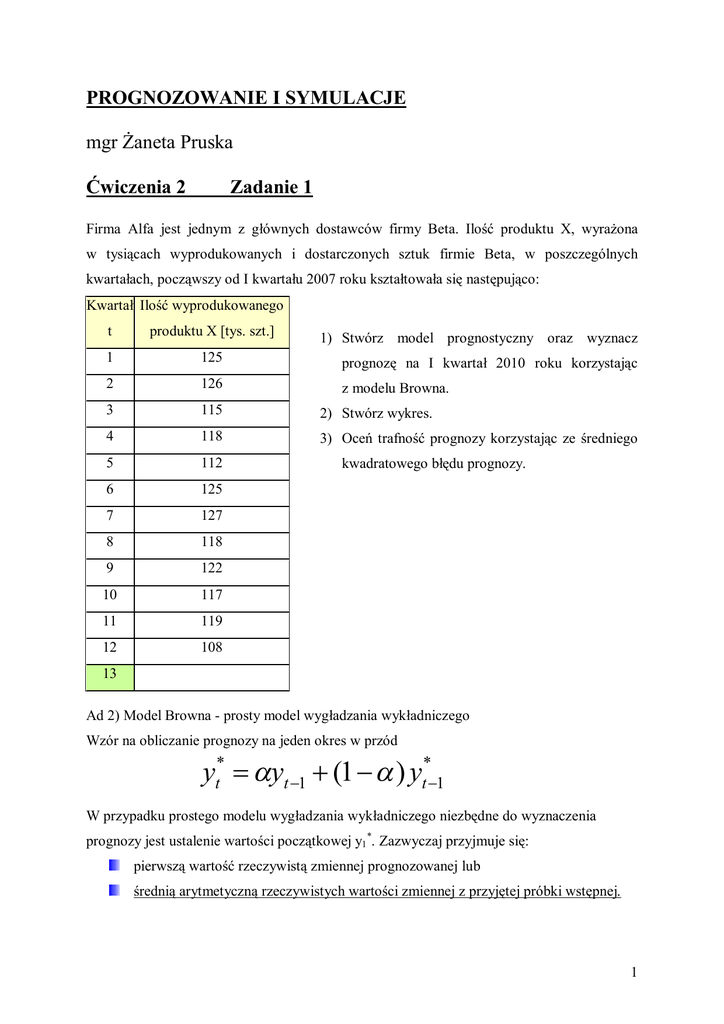 PROGNOZOWANIE I SYMULACJE

mgr Żaneta Pruska

Ćwiczenia 2 Zadanie 1

Firma Alfa jest jednym z głównych dostawców firmy Beta. Ilość produktu X, wyrażona w tysiącach wyprodukowanych i dostarczonych sztuk firmie Beta, w poszczególnych kwartałach, począwszy od I kwartału 2007 roku kształtowała się następująco:

| Kwartał t | Ilość wyprodukowanego produktu X [tys. szt.] |
|---|---|
| 1 | 125 |
| 2 | 126 |
| 3 | 115 |
| 4 | 118 |
| 5 | 112 |
| 6 | 125 |
| 7 | 127 |
| 8 | 118 |
| 9 | 122 |
| 10 | 117 |
| 11 | 119 |
| 12 | 108 |
| 13 | |

1) Stwórz model prognostyczny oraz wyznacz prognozę na I kwartał 2010 roku korzystając z modelu Browna.
2) Stwórz wykres.
3) Oceń trafność prognozy korzystając ze średniego kwadratowego błędu prognozy.

Ad 2) Model Browna - prosty model wygładzania wykładniczego
Wzór na obliczanie prognozy na jeden okres w przód

$y_t^* = \alpha y_{t-1} + (1-\alpha) y_{t-1}^*$

W przypadku prostego modelu wygładzania wykładniczego niezbędne do wyznaczenia prognozy jest ustalenie wartości początkowej $y_1^*$. Zazwyczaj przyjmuje się:
pierwszą wartość rzeczywistą zmiennej prognozowanej lub
średnią arytmetyczną rzeczywistych wartości zmiennej z przyjętej próbki wstępnej.

1